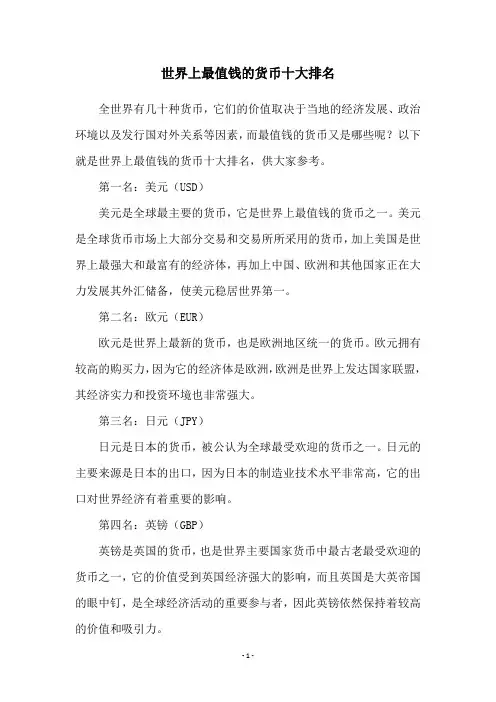 世界上最值钱的货币十大排名

全世界有几十种货币，它们的价值取决于当地的经济发展、政治环境以及发行国对外关系等因素，而最值钱的货币又是哪些呢？以下就是世界上最值钱的货币十大排名，供大家参考。

第一名：美元（USD）

美元是全球最主要的货币，它是世界上最值钱的货币之一。美元是全球货币市场上大部分交易和交易所所采用的货币，加上美国是世界上最强大和最富有的经济体，再加上中国、欧洲和其他国家正在大力发展其外汇储备，使美元稳居世界第一。

第二名：欧元（EUR）

欧元是世界上最新的货币，也是欧洲地区统一的货币。欧元拥有较高的购买力，因为它的经济体是欧洲，欧洲是世界上发达国家联盟，其经济实力和投资环境也非常强大。

第三名：日元（JPY）

日元是日本的货币，被公认为全球最受欢迎的货币之一。日元的主要来源是日本的出口，因为日本的制造业技术水平非常高，它的出口对世界经济有着重要的影响。

第四名：英镑（GBP）

英镑是英国的货币，也是世界主要国家货币中最古老最受欢迎的货币之一，它的价值受到英国经济强大的影响，而且英国是大英帝国的眼中钉，是全球经济活动的重要参与者，因此英镑依然保持着较高的价值和吸引力。

- 1 -